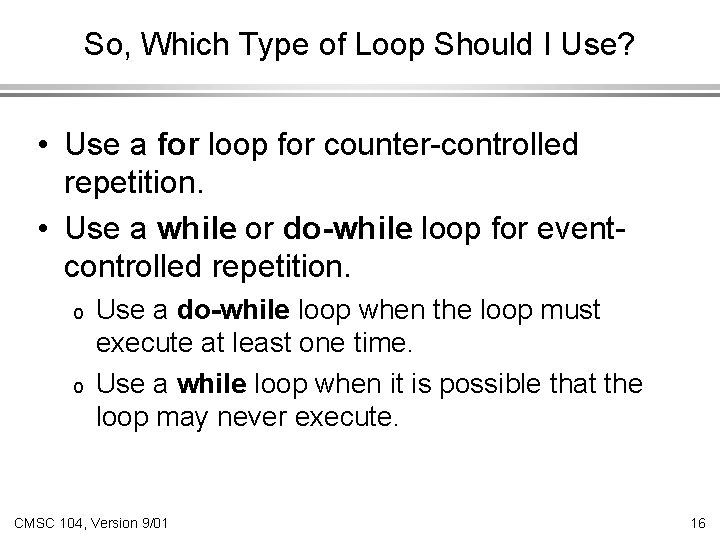 So, Which Type of Loop Should I Use?

• Use a for loop for counter-controlled repetition.

• Use a while or do-while loop for event-controlled repetition.

o Use a do-while loop when the loop must execute at least one time.

o Use a while loop when it is possible that the loop may never execute.

CMSC 104, Version 9/01

16